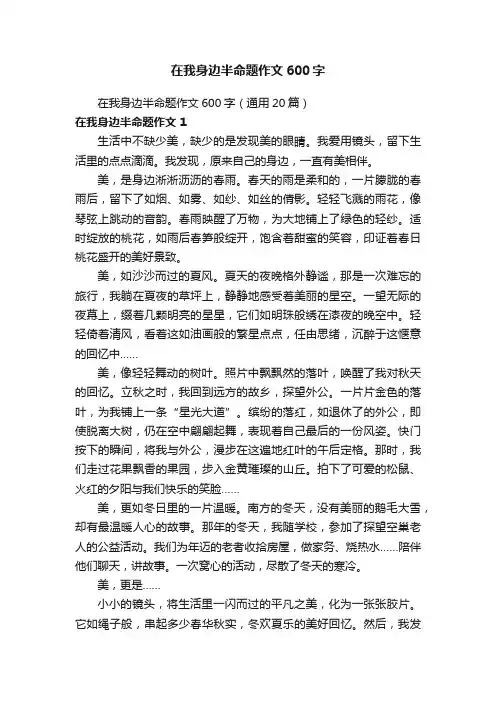 在我身边半命题作文600字

在我身边半命题作文600字（通用20篇）

在我身边半命题作文1

生活中不缺少美，缺少的是发现美的眼睛。我爱用镜头，留下生活里的点点滴滴。我发现，原来自己的身边，一直有美相伴。

美，是身边淅淅沥沥的春雨。春天的雨是柔和的，一片朦胧的春雨后，留下了如烟、如雾、如纱、如丝的倩影。轻轻飞溅的雨花，像琴弦上跳动的音韵。春雨映醒了万物，为大地铺上了绿色的轻纱。适时绽放的桃花，如雨后春笋般绽开，饱含着甜蜜的笑容，印证着春日桃花盛开的美好景致。

美，如沙沙而过的夏风。夏天的夜晚格外静谧，那是一次难忘的旅行，我躺在夏夜的草坪上，静静地感受着美丽的星空。一望无际的夜幕上，缀着几颗明亮的星星，它们如明珠般绣在漆夜的晚空中。轻轻倚着清风，看着这如油画般的繁星点点，任由思绪，沉醉于这惬意的回忆中……

美，像轻轻舞动的树叶。照片中飘飘然的落叶，唤醒了我对秋天的回忆。立秋之时，我回到远方的故乡，探望外公。一片片金色的落叶，为我铺上一条“星光大道”。缤纷的落红，如退休了的外公，即使脱离大树，仍在空中翩翩起舞，表现着自己最后的一份风姿。快门按下的瞬间，将我与外公，漫步在这遍地红叶的午后定格。那时，我们走过花果飘香的果园，步入金黄璀璨的山丘。拍下了可爱的松鼠、火红的夕阳与我们快乐的笑脸……

美，更如冬日里的一片温暖。南方的冬天，没有美丽的鹅毛大雪，却有最温暖人心的故事。那年的冬天，我随学校，参加了探望空巢老人的公益活动。我们为年迈的老者收拾房屋，做家务、烧热水……陪伴他们聊天，讲故事。一次窝心的活动，尽散了冬天的寒冷。

美，更是……

小小的镜头，将生活里一闪而过的平凡之美，化为一张张胶片。它如绳子般，串起多少春华秋实，冬欢夏乐的美好回忆。然后，我发